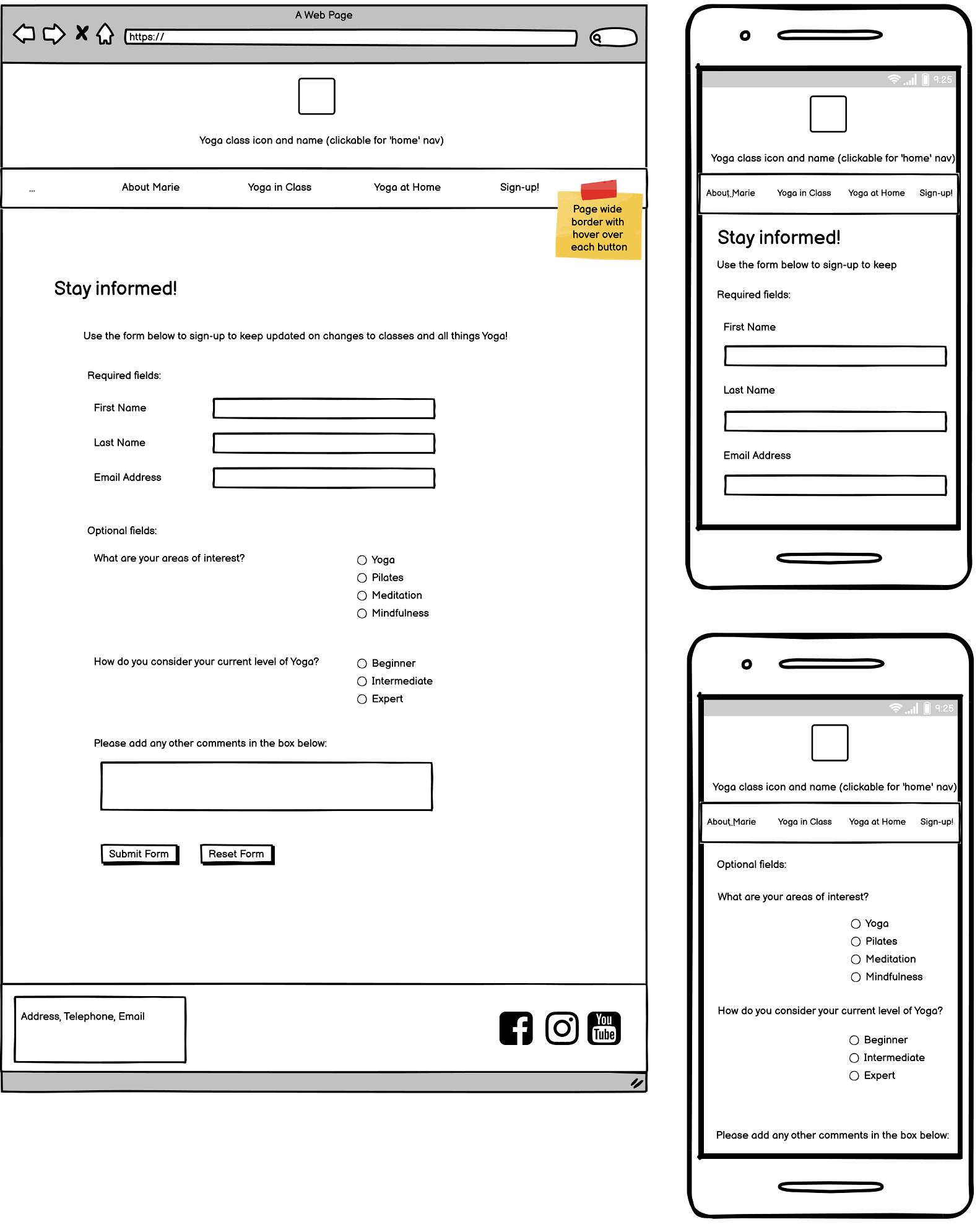 A Web Page

https://

Yoga class icon and name (clickable for 'home' nav)

... About Marie Yoga in Class Yoga at Home Sign-up!

Page wide border with hover over each button

Stay informed!

Use the form below to sign-up to keep updated on changes to classes and all things Yoga!

Required fields:

First Name

Last Name

Email Address

Optional fields:

What are your areas of interest?

Yoga
Pilates
Meditation
Mindfulness

How do you consider your current level of Yoga?

Beginner
Intermediate
Expert

Please add any other comments in the box below:

Submit Form Reset Form

Address, Telephone, Email

You Tube

9:25

Yoga class icon and name (clickable for 'home' nav)

About Marie Yoga in Class Yoga at Home Sign-up!

Stay informed!

Use the form below to sign-up to keep

Required fields:

First Name

Last Name

Email Address

9:25

Yoga class icon and name (clickable for 'home' nav)

About Marie Yoga in Class Yoga at Home Sign-up!

Optional fields:

What are your areas of interest?

Yoga
Pilates
Meditation
Mindfulness

How do you consider your current level of Yoga?

Beginner
Intermediate
Expert

Please add any other comments in the box below: